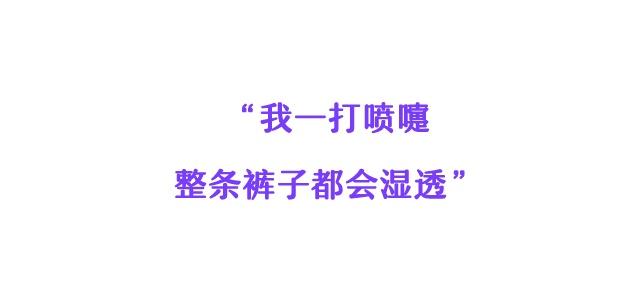 “我一打喷嚏

整条裤子都会湿透”